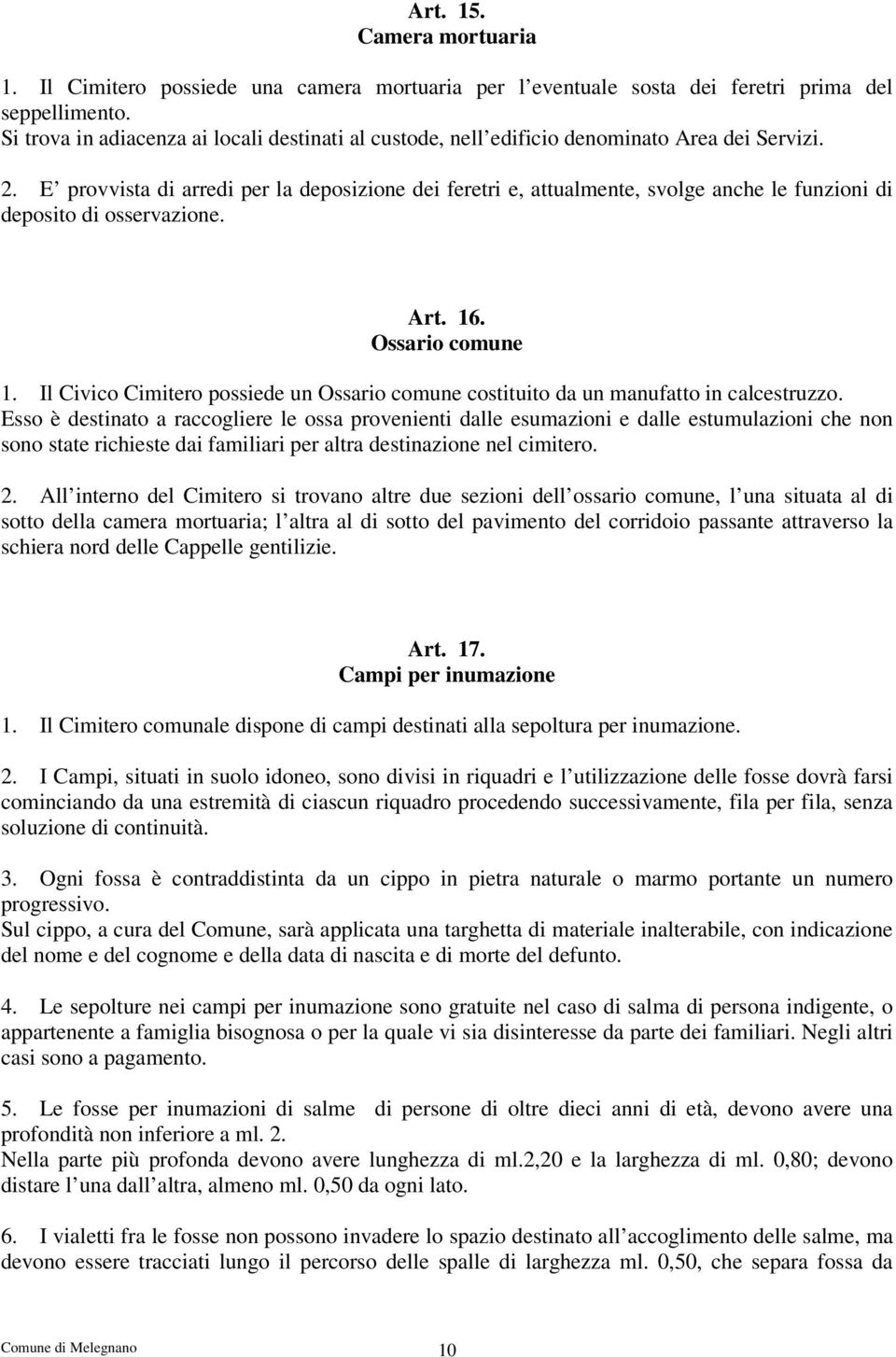 Art. 15.
Camera mortuaria

1. Il Cimitero possiede una camera mortuaria per l eventuale sosta dei feretri prima del seppellimento.
Si trova in adiacenza ai locali destinati al custode, nell edificio denominato Area dei Servizi.

2. E provvista di arredi per la deposizione dei feretri e, attualmente, svolge anche le funzioni di deposito di osservazione.

Art. 16.
Ossario comune

1. Il Civico Cimitero possiede un Ossario comune costituito da un manufatto in calcestruzzo.
Esso è destinato a raccogliere le ossa provenienti dalle esumazioni e dalle estumulazioni che non sono state richieste dai familiari per altra destinazione nel cimitero.

2. All interno del Cimitero si trovano altre due sezioni dell ossario comune, l una situata al di sotto della camera mortuaria; l altra al di sotto del pavimento del corridoio passante attraverso la schiera nord delle Cappelle gentilizie.

Art. 17.
Campi per inumazione

1. Il Cimitero comunale dispone di campi destinati alla sepoltura per inumazione.

2. I Campi, situati in suolo idoneo, sono divisi in riquadri e l utilizzazione delle fosse dovrà farsi cominciando da una estremità di ciascun riquadro procedendo successivamente, fila per fila, senza soluzione di continuità.

3. Ogni fossa è contraddistinta da un cippo in pietra naturale o marmo portante un numero progressivo.
Sul cippo, a cura del Comune, sarà applicata una targhetta di materiale inalterabile, con indicazione del nome e del cognome e della data di nascita e di morte del defunto.

4. Le sepolture nei campi per inumazione sono gratuite nel caso di salma di persona indigente, o appartenente a famiglia bisognosa o per la quale vi sia disinteresse da parte dei familiari. Negli altri casi sono a pagamento.

5. Le fosse per inumazioni di salme di persone di oltre dieci anni di età, devono avere una profondità non inferiore a ml. 2.
Nella parte più profonda devono avere lunghezza di ml.2,20 e la larghezza di ml. 0,80; devono distare l una dall altra, almeno ml. 0,50 da ogni lato.

6. I vialetti fra le fosse non possono invadere lo spazio destinato all accoglimento delle salme, ma devono essere tracciati lungo il percorso delle spalle di larghezza ml. 0,50, che separa fossa da

Comune di Melegnano 10